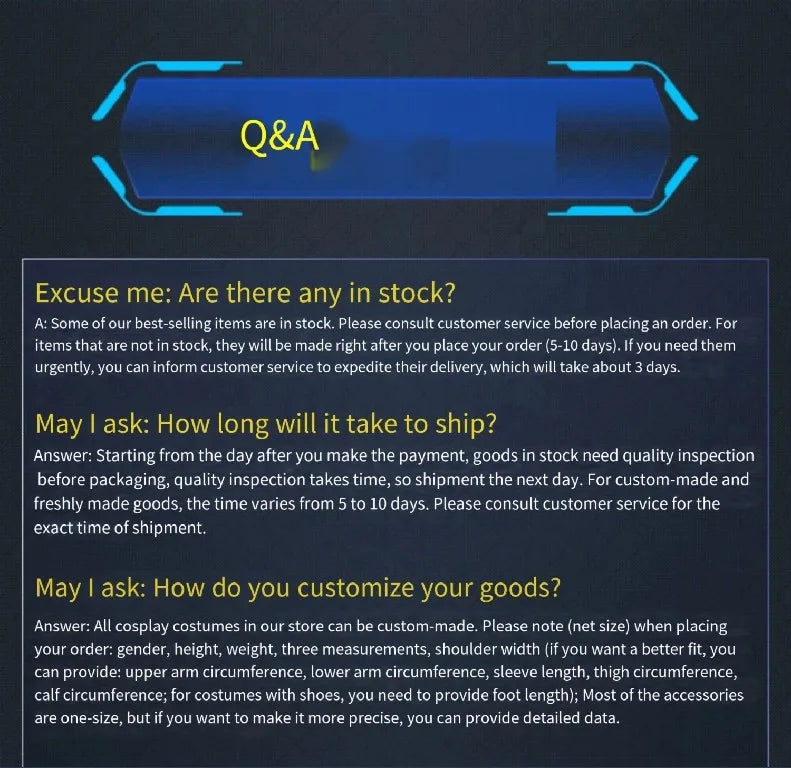 Q&A

Excuse me: Are there any in stock?

A: Some of our best-selling items are in stock. Please consult customer service before placing an order. For items that are not in stock, they will be made right after you place your order (5-10 days). If you need them urgently, you can inform customer service to expedite their delivery, which will take about 3 days.

May I ask: How long will it take to ship?

Answer: Starting from the day after you make the payment, goods in stock need quality inspection before packaging, quality inspection takes time, so shipment the next day. For custom-made and freshly made goods, the time varies from 5 to 10 days. Please consult customer service for the exact time of shipment.

May I ask: How do you customize your goods?

Answer: All cosplay costumes in our store can be custom-made. Please note (net size) when placing your order: gender, height, weight, three measurements, shoulder width (if you want a better fit, you can provide: upper arm circumference, lower arm circumference, sleeve length, thigh circumference, calf circumference; for costumes with shoes, you need to provide foot length); Most of the accessories are one-size, but if you want to make it more precise, you can provide detailed data.